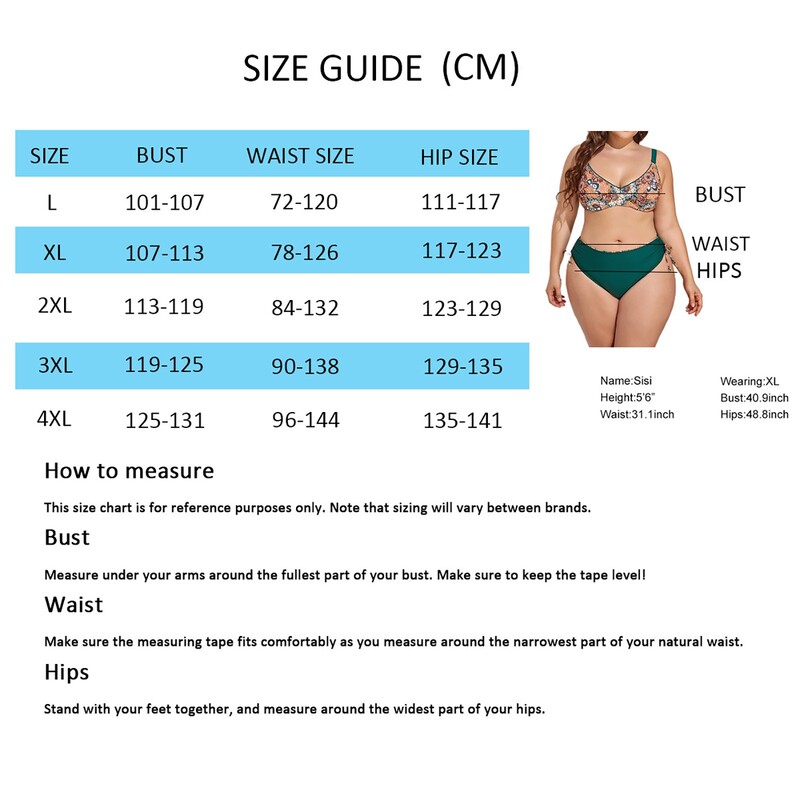 SIZE GUIDE (CM)

| SIZE | BUST | WAIST SIZE | HIP SIZE |
|---|---|---|---|
| L | 101-107 | 72-120 | 111-117 |
| XL | 107-113 | 78-126 | 117-123 |
| 2XL | 113-119 | 84-132 | 123-129 |
| 3XL | 119-125 | 90-138 | 129-135 |
| 4XL | 125-131 | 96-144 | 135-141 |

BUST
WAIST
HIPS

Name:Sisi
Height:5'6"
Waist:31.1inch

Wearing:XL
Bust:40.9inch
Hips:48.8inch

How to measure

This size chart is for reference purposes only. Note that sizing will vary between brands.

Bust

Measure under your arms around the fullest part of your bust. Make sure to keep the tape level!

Waist

Make sure the measuring tape fits comfortably as you measure around the narrowest part of your natural waist.

Hips

Stand with your feet together, and measure around the widest part of your hips.